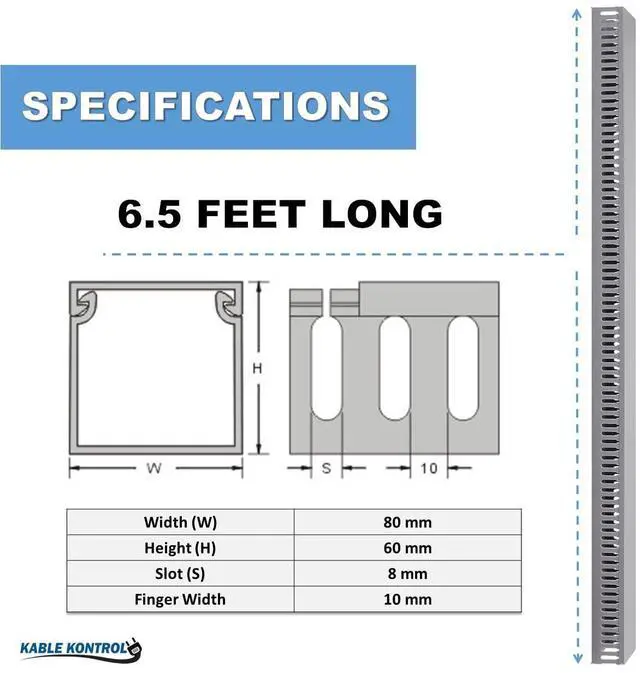 SPECIFICATIONS

6.5 FEET LONG

H

W

S

10

| Width (W) | 80 mm |
|---|---|
| Height (H) | 60 mm |
| Slot (S) | 8 mm |
| Finger Width | 10 mm |

KABLE KONTROL